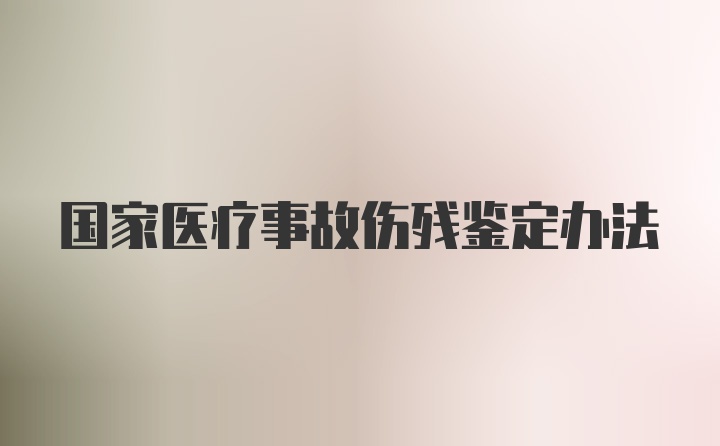 国家医疗事故伤残鉴定办法